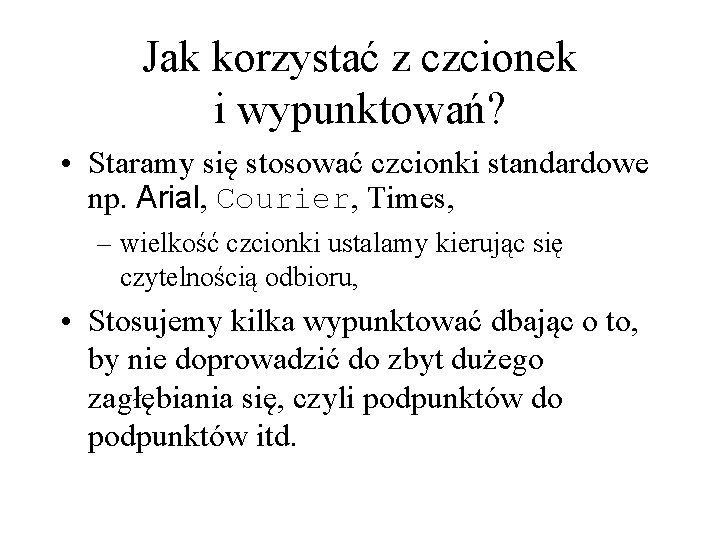 Jak korzystać z czcionek i wypunktowań?

• Staramy się stosować czcionki standardowe np. Arial, Courier, Times,

– wielkość czcionki ustalamy kierując się czytelnością odbioru,

• Stosujemy kilka wypunktować dbając o to, by nie doprowadzić do zbyt dużego zagłębiania się, czyli podpunktów do podpunktów itd.